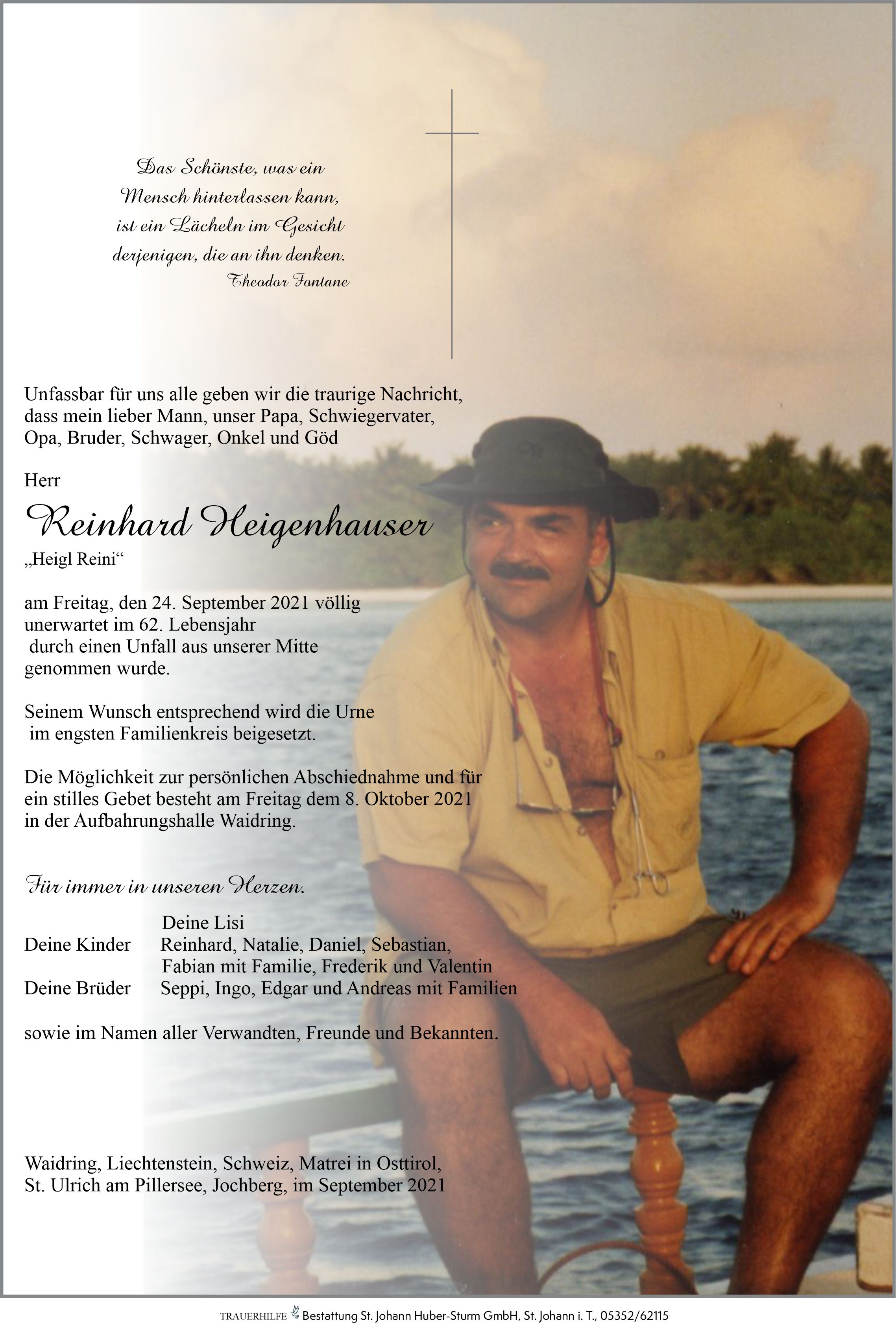 Das Schönste, was ein
Mensch hinterlassen kann,
ist ein Lächeln im Gesicht
derjenigen, die an ihn denken.
Theodor Fontane

Unfassbar für uns alle geben wir die traurige Nachricht, dass mein lieber Mann, unser Papa, Schwiegervater, Opa, Bruder, Schwager, Onkel und Göd

Herr

Reinhard Heigenhauser

„Heigl Reini“

am Freitag, den 24. September 2021 völlig unerwartet im 62. Lebensjahr durch einen Unfall aus unserer Mitte genommen wurde.

Seinem Wunsch entsprechend wird die Urne im engsten Familienkreis beigesetzt.

Die Möglichkeit zur persönlichen Abschiednahme und für ein stilles Gebet besteht am Freitag dem 8. Oktober 2021 in der Aufbahrungshalle Waidring.

Für immer in unseren Herzen.

Deine Lisi
Deine Kinder Reinhard, Natalie, Daniel, Sebastian, Fabian mit Familie, Frederik und Valentin
Deine Brüder Seppi, Ingo, Edgar und Andreas mit Familien

sowie im Namen aller Verwandten, Freunde und Bekannten.

Waidring, Liechtenstein, Schweiz, Matrei in Osttirol, St. Ulrich am Pillersee, Jochberg, im September 2021

TRAUERHILFE Bestattung St. Johann Huber-Sturm GmbH, St. Johann i. T., 05352/62115